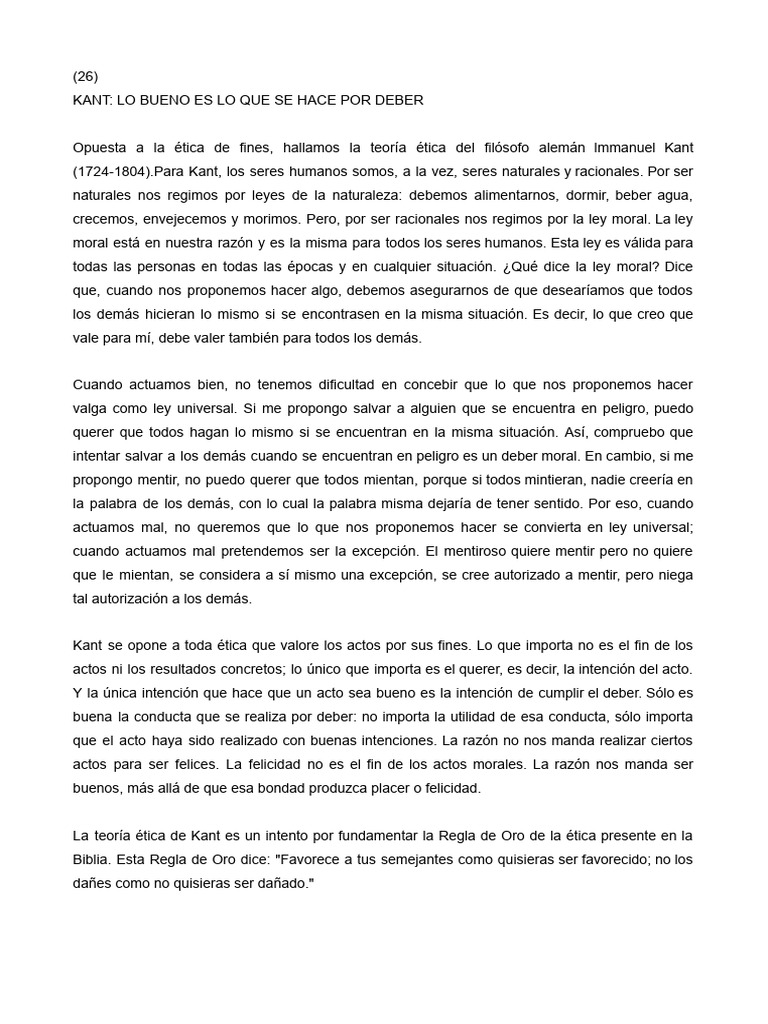 (26)
KANT: LO BUENO ES LO QUE SE HACE POR DEBER

Opuesta a la ética de fines, hallamos la teoría ética del filósofo alemán Immanuel Kant (1724-1804).Para Kant, los seres humanos somos, a la vez, seres naturales y racionales. Por ser naturales nos regimos por leyes de la naturaleza: debemos alimentarnos, dormir, beber agua, crecemos, envejecemos y morimos. Pero, por ser racionales nos regimos por la ley moral. La ley moral está en nuestra razón y es la misma para todos los seres humanos. Esta ley es válida para todas las personas en todas las épocas y en cualquier situación. ¿Qué dice la ley moral? Dice que, cuando nos proponemos hacer algo, debemos asegurarnos de que desearíamos que todos los demás hicieran lo mismo si se encontrasen en la misma situación. Es decir, lo que creo que vale para mí, debe valer también para todos los demás.

Cuando actuamos bien, no tenemos dificultad en concebir que lo que nos proponemos hacer valga como ley universal. Si me propongo salvar a alguien que se encuentra en peligro, puedo querer que todos hagan lo mismo si se encuentran en la misma situación. Así, compruebo que intentar salvar a los demás cuando se encuentran en peligro es un deber moral. En cambio, si me propongo mentir, no puedo querer que todos mientan, porque si todos mintieran, nadie creería en la palabra de los demás, con lo cual la palabra misma dejaría de tener sentido. Por eso, cuando actuamos mal, no queremos que lo que nos proponemos hacer se convierta en ley universal; cuando actuamos mal pretendemos ser la excepción. El mentiroso quiere mentir pero no quiere que le mientan, se considera a sí mismo una excepción, se cree autorizado a mentir, pero niega tal autorización a los demás.

Kant se opone a toda ética que valore los actos por sus fines. Lo que importa no es el fin de los actos ni los resultados concretos; lo único que importa es el querer, es decir, la intención del acto. Y la única intención que hace que un acto sea bueno es la intención de cumplir el deber. Sólo es buena la conducta que se realiza por deber: no importa la utilidad de esa conducta, sólo importa que el acto haya sido realizado con buenas intenciones. La razón no nos manda realizar ciertos actos para ser felices. La felicidad no es el fin de los actos morales. La razón nos manda ser buenos, más allá de que esa bondad produzca placer o felicidad.

La teoría ética de Kant es un intento por fundamentar la Regla de Oro de la ética presente en la Biblia. Esta Regla de Oro dice: "Favorece a tus semejantes como quisieras ser favorecido; no los dañes como no quisieras ser dañado."